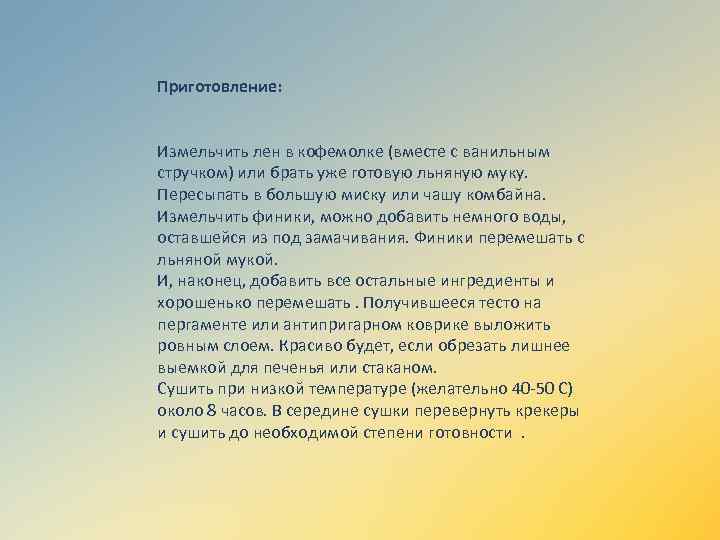 Приготовление:

Измельчить лён в кофемолке (вместе с ванильным стручком) или брать уже готовую льняную муку. Пересыпать в большую миску или чашу комбайна. Измельчить финики, можно добавить немного воды, оставшейся из под замачивания. Финики перемешать с льняной мукой.
И, наконец, добавить все остальные ингредиенты и хорошенько перемешать . Получившееся тесто на пергаменте или антипригарном коврике выложить ровным слоем. Красиво будет, если обрезать лишнее выемкой для печенья или стаканом.
Сушить при низкой температуре (желательно 40-50 С) около 8 часов. В середине сушки перевернуть крекеры и сушить до необходимой степени готовности .